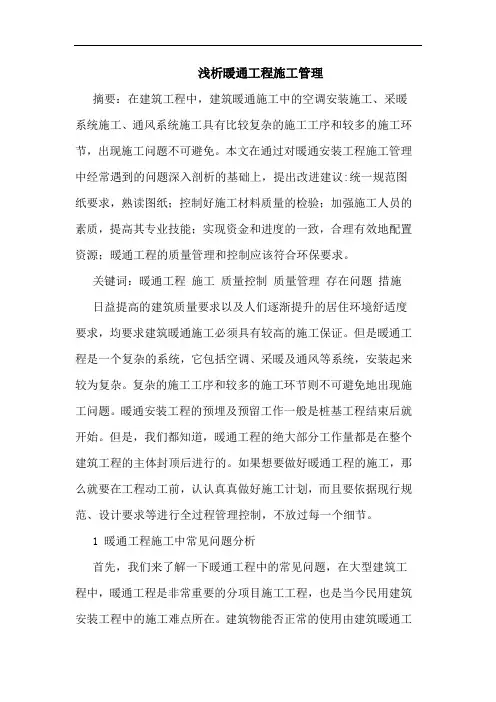 浅析暖通工程施工管理

摘要：在建筑工程中，建筑暖通施工中的空调安装施工、采暖系统施工、通风系统施工具有比较复杂的施工工序和较多的施工环节，出现施工问题不可避免。本文在通过对暖通安装工程施工管理中经常遇到的问题深入剖析的基础上，提出改进建议:统一规范图纸要求，熟读图纸；控制好施工材料质量的检验；加强施工人员的素质，提高其专业技能；实现资金和进度的一致，合理有效地配置资源；暖通工程的质量管理和控制应该符合环保要求。

关键词：暖通工程 施工 质量控制 质量管理 存在问题 措施

日益提高的建筑质量要求以及人们逐渐提升的居住环境舒适度要求，均要求建筑暖通施工必须具有较高的施工保证。但是暖通工程是一个复杂的系统，它包括空调、采暖及通风等系统，安装起来较为复杂。复杂的施工工序和较多的施工环节则不可避免地出现施工问题。暖通安装工程的预埋及预留工作一般是桩基工程结束后就开始。但是，我们都知道，暖通工程的绝大部分工作量都是在整个建筑工程的主体封顶后进行的。如果想要做好暖通工程的施工，那么就要在工程动工前，认认真真做好施工计划，而且要依据现行规范、设计要求等进行全过程管理控制，不放过每一个细节。

1 暖通工程施工中常见问题分析

首先，我们来了解一下暖通工程中的常见问题，在大型建筑工程中，暖通工程是非常重要的分项目施工工程，也是当今民用建筑安装工程中的施工难点所在。建筑物能否正常的使用由建筑暖通工